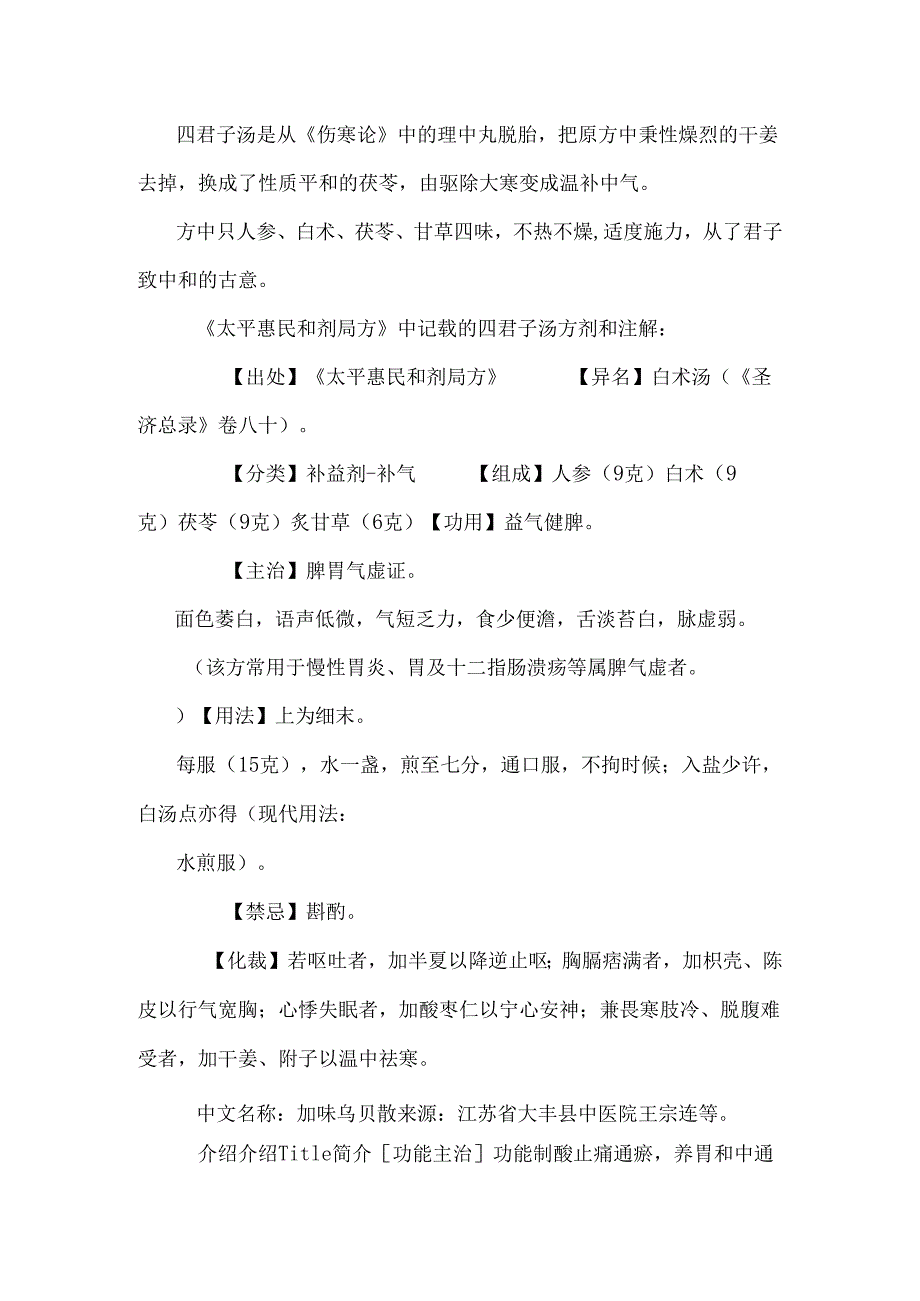 四君子汤是从《伤寒论》中的理中丸脱胎，把原方中秉性燥烈的干姜去掉，换成了性质平和的茯苓，由驱除大寒变成温补中气。

方中只人参、白术、茯苓、甘草四味，不热不燥,适度施力，从了君子致中和的古意。

《太平惠民和剂局方》中记载的四君子汤方剂和注解：

【出处】《太平惠民和剂局方》　　　【异名】白术汤（《圣济总录》卷八十）。

【分类】补益剂-补气　　　【组成】人参（9克）白术（9克）茯苓（9克）炙甘草（6克）【功用】益气健脾。

【主治】脾胃气虚证。

面色萎白，语声低微，气短乏力，食少便溏，舌淡苔白，脉虚弱。

（该方常用于慢性胃炎、胃及十二指肠溃疡等属脾气虚者。

）【用法】上为细末。

每服（15克），水一盏，煎至七分，通口服，不拘时候；入盐少许，白汤点亦得（现代用法：

水煎服）。

【禁忌】斟酌。

【化裁】若呕吐者，加半夏以降逆止呕；胸膈痞满者，加枳壳、陈皮以行气宽胸；心悸失眠者，加酸枣仁以宁心安神；兼畏寒肢冷、脱腹难受者，加干姜、附子以温中祛寒。

中文名称：加味乌贝散来源：江苏省大丰县中医院王宗连等。

介绍介绍Title简介［功能主治］功能制酸止痛通瘀，养胃和中通